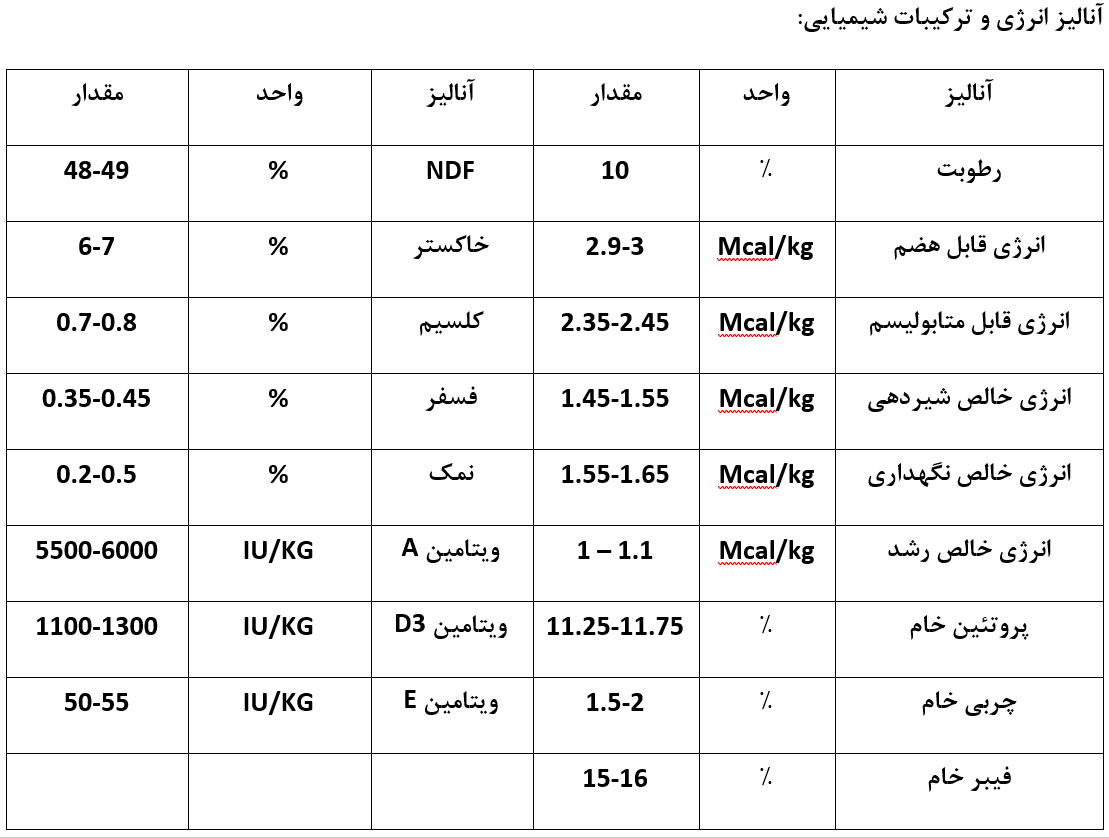 آنالیز انرژی و ترکیبات شیمیایی:

| آنالیز | واحد | مقدار | آنالیز | واحد | مقدار |
|---|---|---|---|---|---|
| رطوبت | ٪ | 10 | NDF | % | 48-49 |
| انرژی قابل هضم | Mcal/kg | 2.9-3 | خاکستر | % | 6-7 |
| انرژی قابل متابولیسم | Mcal/kg | 2.35-2.45 | کلسیم | % | 0.7-0.8 |
| انرژی خالص شیردهی | Mcal/kg | 1.45-1.55 | فسفر | % | 0.35-0.45 |
| انرژی خالص نگهداری | Mcal/kg | 1.55-1.65 | نمک | % | 0.2-0.5 |
| انرژی خالص رشد | Mcal/kg | 1 – 1.1 | ویتامین A | IU/KG | 5500-6000 |
| پروتئین خام | ٪ | 11.25-11.75 | ویتامین D3 | IU/KG | 1100-1300 |
| چربی خام | ٪ | 1.5-2 | ویتامین E | IU/KG | 50-55 |
| فیبر خام | ٪ | 15-16 | | | |